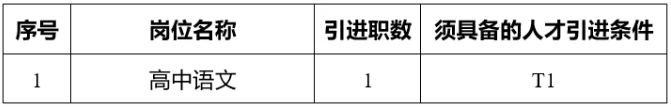 | 序号 | 岗位名称 | 引进职数 | 须具备的人才引进条件 |
|---|---|---|---|
| 1 | 高中语文 | 1 | T1 |